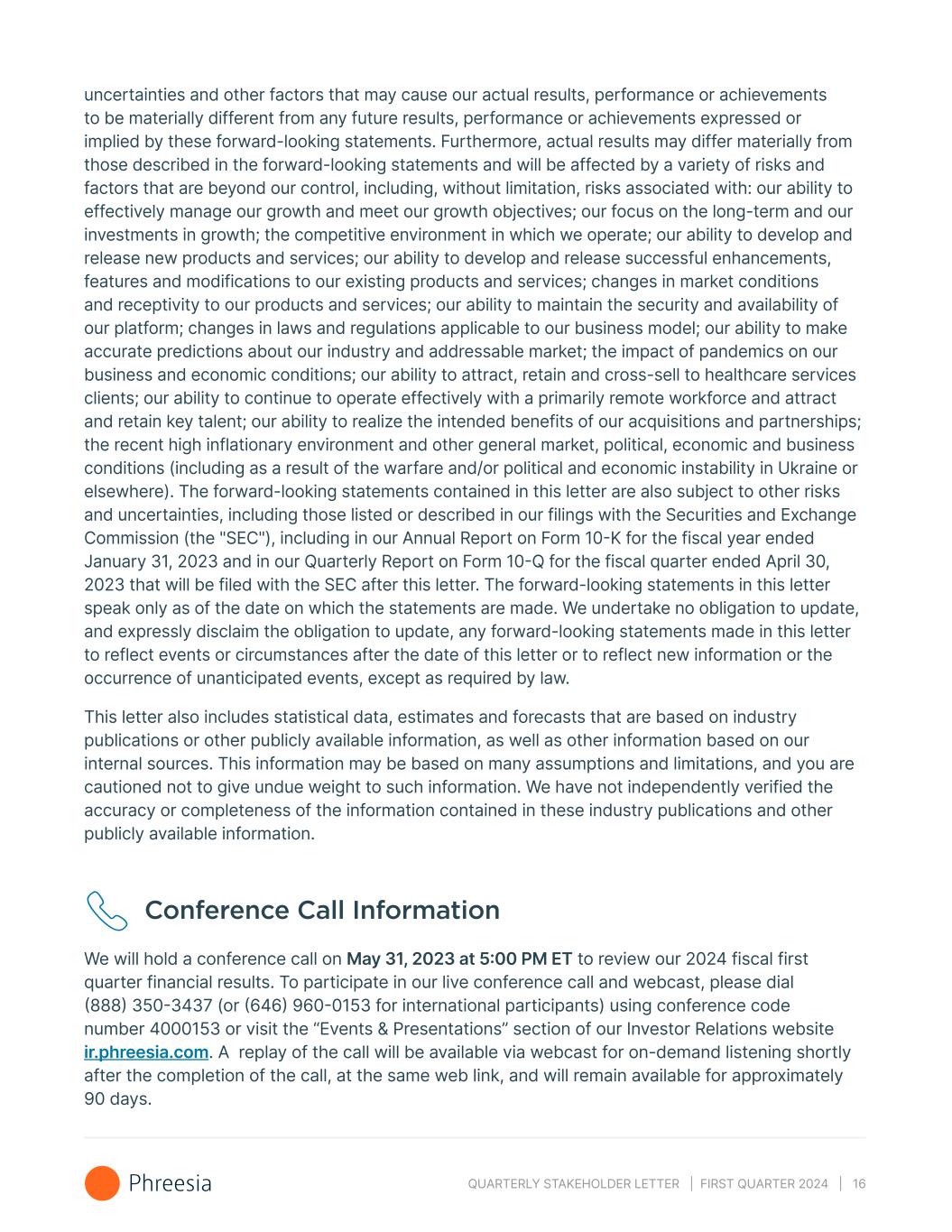 uncertainties and other factors that may cause our actual results, performance or achievements to be materially different from any future results, performance or achievements expressed or implied by these forward-looking statements. Furthermore, actual results may differ materially from those described in the forward-looking statements and will be affected by a variety of risks and factors that are beyond our control, including, without limitation, risks associated with: our ability to effectively manage our growth and meet our growth objectives; our focus on the long-term and our investments in growth; the competitive environment in which we operate; our ability to develop and release new products and services; our ability to develop and release successful enhancements, features and modifications to our existing products and services; changes in market conditions and receptivity to our products and services; our ability to maintain the security and availability of our platform; changes in laws and regulations applicable to our business model; our ability to make accurate predictions about our industry and addressable market; the impact of pandemics on our business and economic conditions; our ability to attract, retain and cross-sell to healthcare services clients; our ability to continue to operate effectively with a primarily remote workforce and attract and retain key talent; our ability to realize the intended benefits of our acquisitions and partnerships; the recent high inflationary environment and other general market, political, economic and business conditions (including as a result of the warfare and/or political and economic instability in Ukraine or elsewhere). The forward-looking statements contained in this letter are also subject to other risks and uncertainties, including those listed or described in our filings with the Securities and Exchange Commission (the "SEC"), including in our Annual Report on Form 10-K for the fiscal year ended January 31, 2023 and in our Quarterly Report on Form 10-Q for the fiscal quarter ended April 30, 2023 that will be filed with the SEC after this letter. The forward-looking statements in this letter speak only as of the date on which the statements are made. We undertake no obligation to update, and expressly disclaim the obligation to update, any forward-looking statements made in this letter to reflect events or circumstances after the date of this letter or to reflect new information or the occurrence of unanticipated events, except as required by law.

This letter also includes statistical data, estimates and forecasts that are based on industry publications or other publicly available information, as well as other information based on our internal sources. This information may be based on many assumptions and limitations, and you are cautioned not to give undue weight to such information. We have not independently verified the accuracy or completeness of the information contained in these industry publications and other publicly available information.

Conference Call Information

We will hold a conference call on May 31, 2023 at 5:00 PM ET to review our 2024 fiscal first quarter financial results. To participate in our live conference call and webcast, please dial (888) 350-3437 (or (646) 960-0153 for international participants) using conference code number 4000153 or visit the “Events & Presentations” section of our Investor Relations website ir.phreesia.com. A replay of the call will be available via webcast for on-demand listening shortly after the completion of the call, at the same web link, and will remain available for approximately 90 days.

Phreesia

QUARTERLY STAKEHOLDER LETTER | FIRST QUARTER 2024 | 16